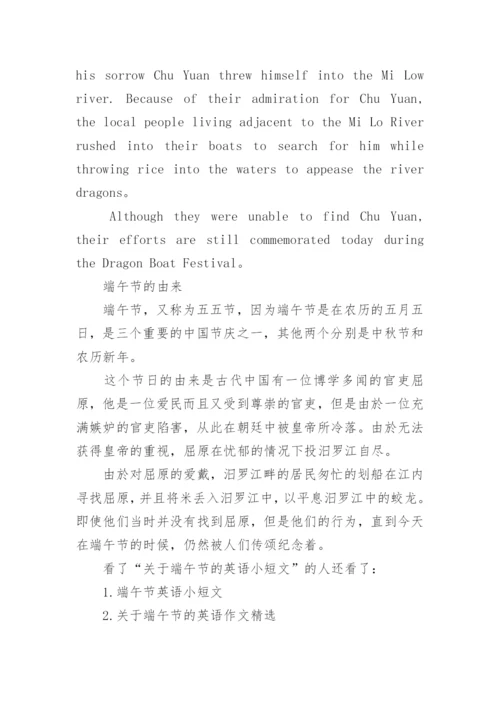 his sorrow Chu Yuan threw himself into the Mi Low river. Because of their admiration for Chu Yuan, the local people living adjacent to the Mi Lo River rushed into their boats to search for him while throwing rice into the waters to appease the river dragons。

Although they were unable to find Chu Yuan, their efforts are still commemorated today during the Dragon Boat Festival。

端午节的由来

端午节，又称为五五节，因为端午节是在农历的五月五日，是三个重要的中国节庆之一，其他两个分别是中秋节和农历新年。

这个节日的由来是古代中国有一位博学多闻的官吏屈原，他是一位爱民而且又受到尊崇的官吏，但是由於一位充满嫉妒的官吏陷害，从此在朝廷中被皇帝所冷落。由於无法获得皇帝的重视，屈原在忧郁的情况下投汨罗江自尽。

由於对屈原的爱戴，汨罗江畔的居民匆忙的划船在江内寻找屈原，并且将米丢入汨罗江中，以平息汨罗江中的蛟龙。即使他们当时并没有找到屈原，但是他们的行为，直到今天在端午节的时候，仍然被人们传颂纪念着。

看了“关于端午节的英语小短文”的人还看了：

1.端午节英语小短文

2.关于端午节的英语作文精选